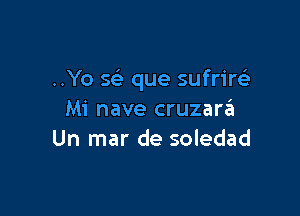 ..Yo sé que sufriré
Mi nave cruzará
Un mar de soledad